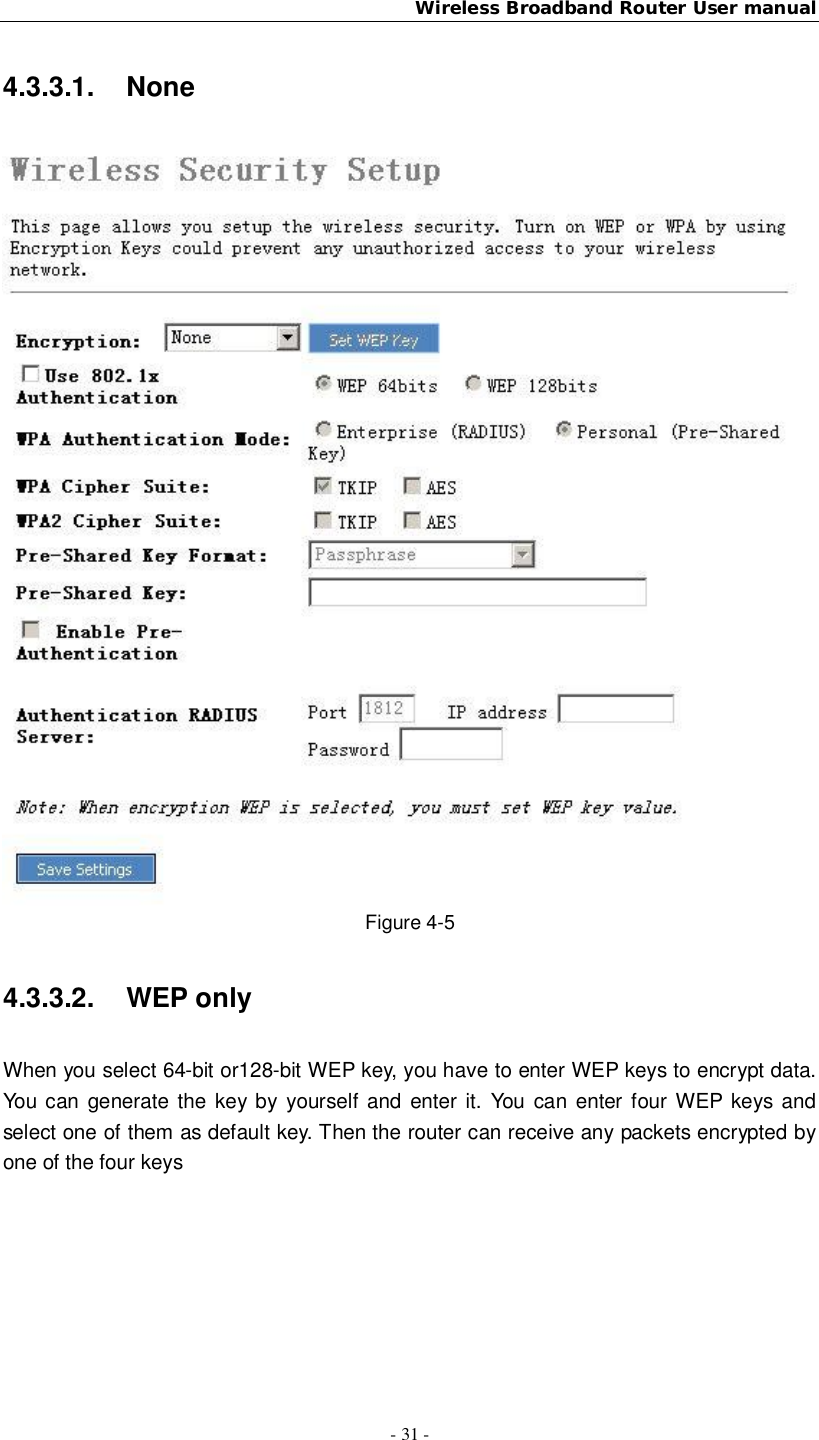 Wireless Broadband Router User manual

4.3.3.1. None

Wireless Security Setup

This page allows you setup the wireless security. Turn on WEP or WPA by using Encryption Keys could prevent any unauthorized access to your wireless network.

Encryption: None Set WEP Key

Use 802.1x Authentication WEP 64bits WEP 128bits

WPA Authentication Mode: Enterprise (RADIUS) Personal (Pre-Shared Key)

WPA Cipher Suite: TKIP AES

WPA2 Cipher Suite: TKIP AES

Pre-Shared Key Format: Passphrase

Pre-Shared Key:

Enable Pre-Authentication

Authentication RADIUS Server: Port 1812 IP address Password

Note: When encryption WEP is selected, you must set WEP key value.

Save Settings

Figure 4-5

4.3.3.2. WEP only

When you select 64-bit or128-bit WEP key, you have to enter WEP keys to encrypt data. You can generate the key by yourself and enter it. You can enter four WEP keys and select one of them as default key. Then the router can receive any packets encrypted by one of the four keys

- 31 -